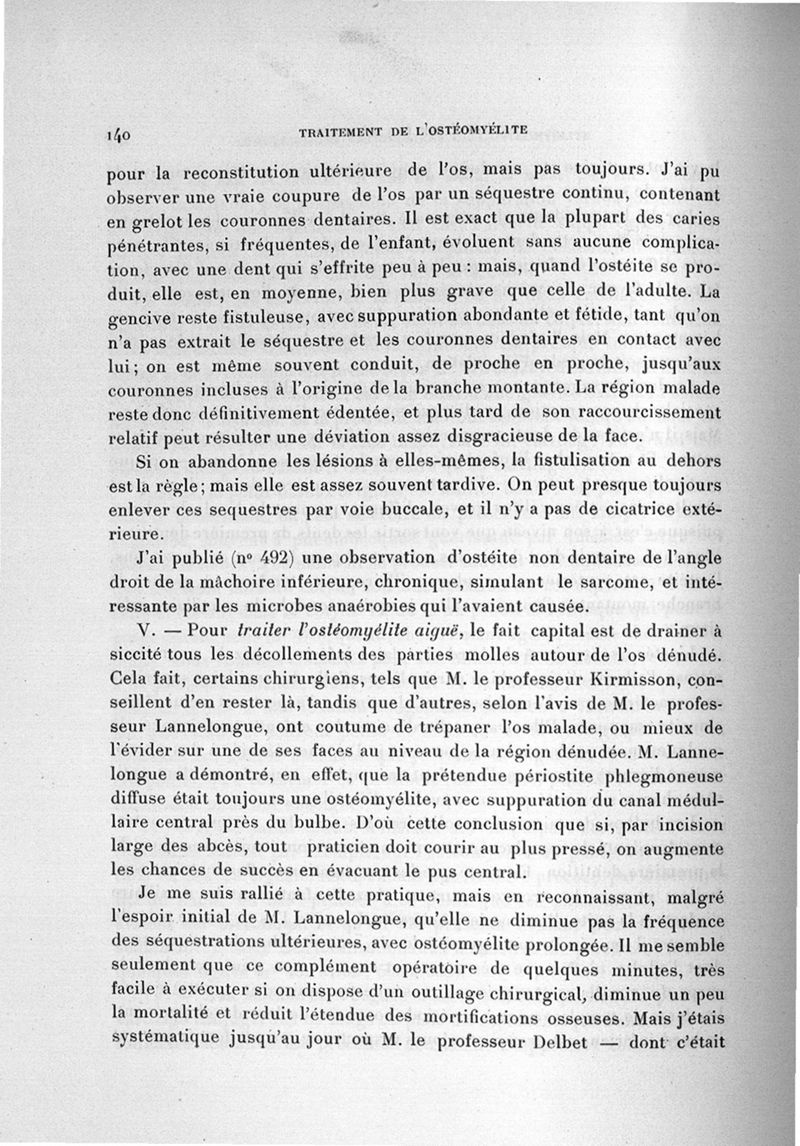 140 TRAITEMENT DE L'OSTÉOMYÉLITE

pour la reconstitution ultérieure de l'os, mais pas toujours. J'ai pu observer une vraie coupure de l'os par un séquestre continu, contenant en grelot les couronnes dentaires. Il est exact que la plupart des caries pénétrantes, si fréquentes, de l'enfant, évoluent sans aucune complication, avec une dent qui s'effrite peu à peu : mais, quand l'ostéite se produit, elle est, en moyenne, bien plus grave que celle de l'adulte. La gencive reste fistuleuse, avec suppuration abondante et fétide, tant qu'on n'a pas extrait le séquestre et les couronnes dentaires en contact avec lui ; on est même souvent conduit, de proche en proche, jusqu'aux couronnes incluses à l'origine de la branche montante. La région malade reste donc définitivement édentée, et plus tard de son raccourcissement relatif peut résulter une déviation assez disgracieuse de la face.

Si on abandonne les lésions à elles-mêmes, la fistulisation au dehors est la règle ; mais elle est assez souvent tardive. On peut presque toujours enlever ces sequestres par voie buccale, et il n'y a pas de cicatrice extérieure.

J'ai publié (nº 492) une observation d'ostéite non dentaire de l'angle droit de la mâchoire inférieure, chronique, simulant le sarcome, et intéressante par les microbes anaérobies qui l'avaient causée.

V. — Pour traiter l'ostéomyélite aiguë, le fait capital est de drainer à siccité tous les décollements des parties molles autour de l'os dénudé. Cela fait, certains chirurgiens, tels que M. le professeur Kirmisson, conseillent d'en rester là, tandis que d'autres, selon l'avis de M. le professeur Lannelongue, ont coutume de trépaner l'os malade, ou mieux de l'évider sur une de ses faces au niveau de la région dénudée. M. Lannelongue a démontré, en effet, que la prétendue périostite phlegmoneuse diffuse était toujours une ostéomyélite, avec suppuration du canal médullaire central près du bulbe. D'où cette conclusion que si, par incision large des abcès, tout praticien doit courir au plus pressé, on augmente les chances de succès en évacuant le pus central.

Je me suis rallié à cette pratique, mais en reconnaissant, malgré l'espoir initial de M. Lannelongue, qu'elle ne diminue pas la fréquence des séquestrations ultérieures, avec ostéomyélite prolongée. Il me semble seulement que ce complément opératoire de quelques minutes, très facile à exécuter si on dispose d'un outillage chirurgical, diminue un peu la mortalité et réduit l'étendue des mortifications osseuses. Mais j'étais systématique jusqu'au jour où M. le professeur Delbet — dont c'était